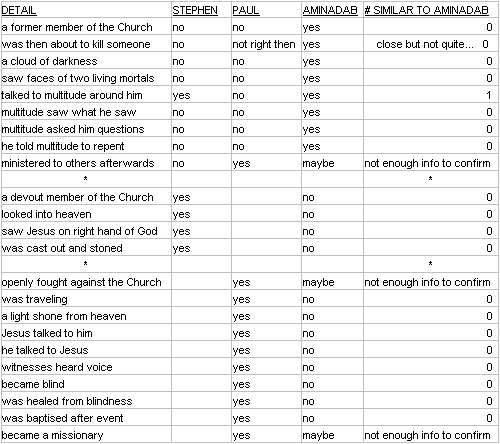 | DETAIL | STEPHEN | PAUL | AMINADAB | # SIMILAR TO AMINADAB |
|---|---|---|---|---|
| a former member of the Church | no | no | yes | 0 |
| was then about to kill someone | no | not right then | yes | close but not quite... 0 |
| a cloud of darkness | no | no | yes | 0 |
| saw faces of two living mortals | no | no | yes | 0 |
| talked to multitude around him | yes | no | yes | 1 |
| multitude saw what he saw | no | no | yes | 0 |
| multitude asked him questions | no | no | yes | 0 |
| he told multitude to repent | no | no | yes | 0 |
| ministered to others afterwards | no | yes | maybe | not enough info to confirm |
| * | | | | * |
| a devout member of the Church | yes | | no | 0 |
| looked into heaven | yes | | no | 0 |
| saw Jesus on right hand of God | yes | | no | 0 |
| was cast out and stoned | yes | | no | 0 |
| * | | | | * |
| openly fought against the Church | | yes | maybe | not enough info to confirm |
| was traveling | | yes | no | 0 |
| a light shone from heaven | | yes | no | 0 |
| Jesus talked to him | | yes | no | 0 |
| he talked to Jesus | | yes | no | 0 |
| witnesses heard voice | | yes | no | 0 |
| became blind | | yes | no | 0 |
| was healed from blindness | | yes | no | 0 |
| was baptised after event | | yes | no | 0 |
| became a missionary | | yes | maybe | not enough info to confirm |